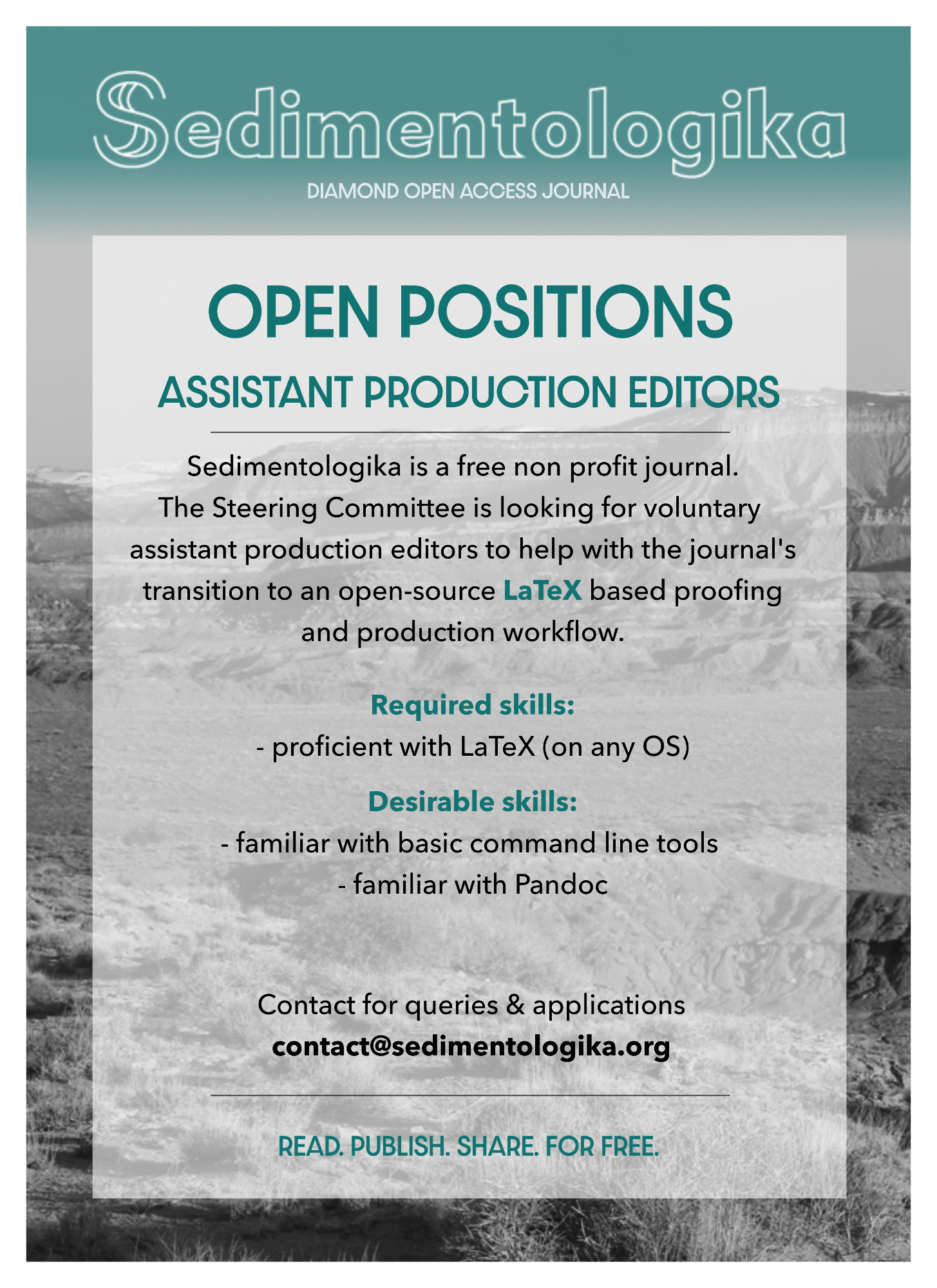 Sedimentologika

DIAMOND OPEN ACCESS JOURNAL

OPEN POSITIONS

ASSISTANT PRODUCTION EDITORS

Sedimentologika is a free non profit journal. The Steering Committee is looking for voluntary assistant production editors to help with the journal's transition to an open-source LaTeX based proofing and production workflow.

Required skills:

- proficient with LaTeX (on any OS)

Desirable skills:

- familiar with basic command line tools

- familiar with Pandoc

Contact for queries & applications

contact@sedimentologika.org

READ. PUBLISH. SHARE. FOR FREE.